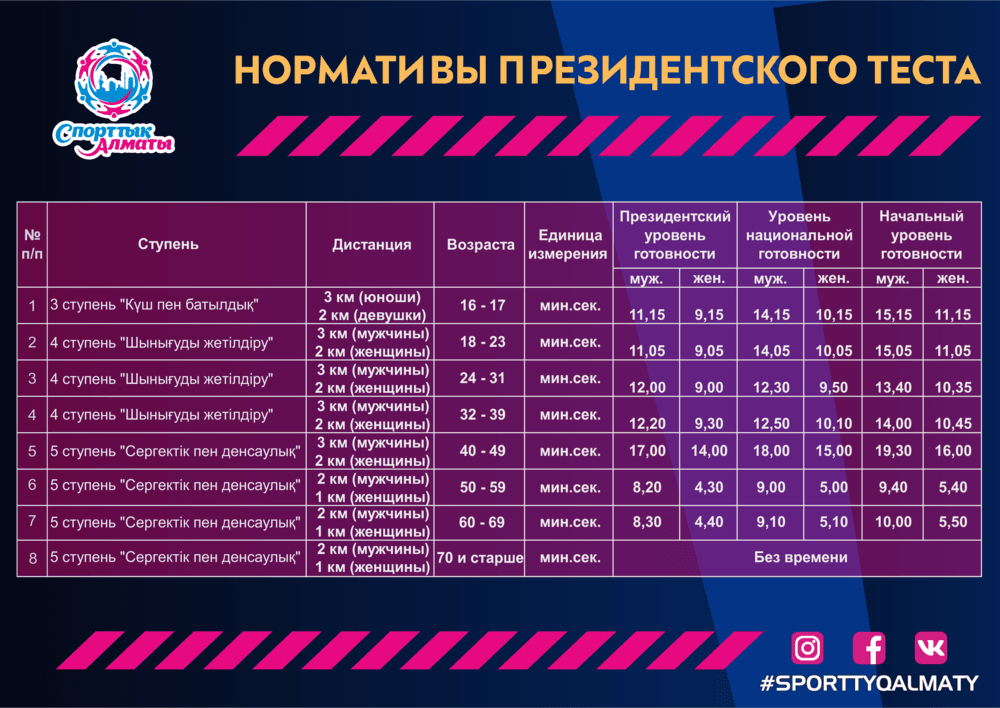 Спорттық Алматы

НОРМАТИВЫ ПРЕЗИДЕНТСКОГО ТЕСТА

| № п/п | Ступень | Дистанция | Возраста | Единица измерения | Президентский уровень готовности муж. | Президентский уровень готовности жен. | Уровень национальной готовности муж. | Уровень национальной готовности жен. | Начальный уровень готовности муж. | Начальный уровень готовности жен. |
|---|---|---|---|---|---|---|---|---|---|---|
| 1 | 3 ступень "Күш пен батылдық" | 3 км (юноши) 2 км (девушки) | 16 - 17 | мин.сек. | 11,15 | 9,15 | 14,15 | 10,15 | 15,15 | 11,15 |
| 2 | 4 ступень "Шынығуды жетілдіру" | 3 км (мужчины) 2 км (женщины) | 18 - 23 | мин.сек. | 11,05 | 9,05 | 14,05 | 10,05 | 15,05 | 11,05 |
| 3 | 4 ступень "Шынығуды жетілдіру" | 3 км (мужчины) 2 км (женщины) | 24 - 31 | мин.сек. | 12,00 | 9,00 | 12,30 | 9,50 | 13,40 | 10,35 |
| 4 | 4 ступень "Шынығуды жетілдіру" | 3 км (мужчины) 2 км (женщины) | 32 - 39 | мин.сек. | 12,20 | 9,30 | 12,50 | 10,10 | 14,00 | 10,45 |
| 5 | 5 ступень "Сергектік пен денсаулық" | 3 км (мужчины) 2 км (женщины) | 40 - 49 | мин.сек. | 17,00 | 14,00 | 18,00 | 15,00 | 19,30 | 16,00 |
| 6 | 5 ступень "Сергектік пен денсаулық" | 2 км (мужчины) 1 км (женщины) | 50 - 59 | мин.сек. | 8,20 | 4,30 | 9,00 | 5,00 | 9,40 | 5,40 |
| 7 | 5 ступень "Сергектік пен денсаулық" | 2 км (мужчины) 1 км (женщины) | 60 - 69 | мин.сек. | 8,30 | 4,40 | 9,10 | 5,10 | 10,00 | 5,50 |
| 8 | 5 ступень "Сергектік пен денсаулық" | 2 км (мужчины) 1 км (женщины) | 70 и старше | мин.сек. | Без времени | | | | | |

#SPORTTYQALMATY